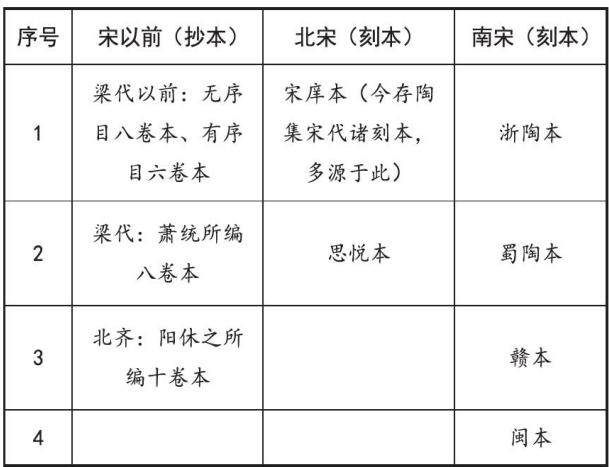 | 序号 | 宋以前（抄本） | 北宋（刻本） | 南宋（刻本） |
|---|---|---|---|
| 1 | 梁代以前：无序目八卷本、有序目六卷本 | 宋庠本（今存陶集宋代诸刻本，多源于此） | 浙陶本 |
| 2 | 梁代：萧统所编八卷本 | 思悦本 | 蜀陶本 |
| 3 | 北齐：阳休之所编十卷本 | | 赣本 |
| 4 | | | 闽本 |